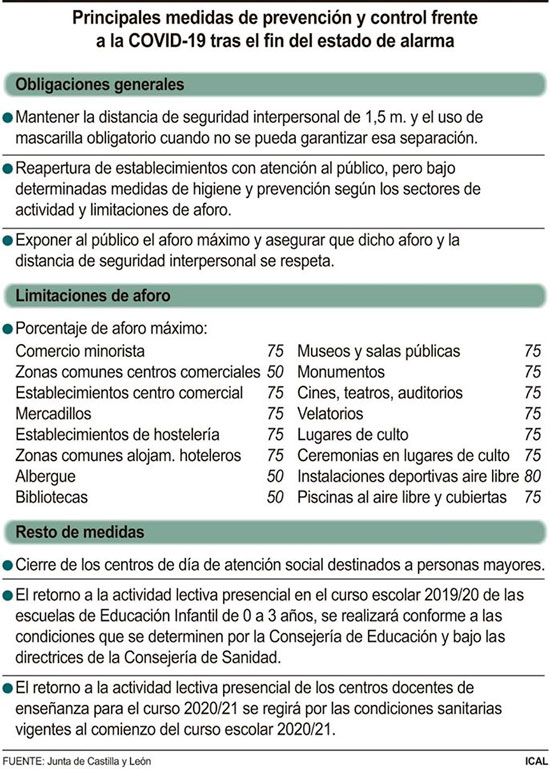 Principales medidas de prevención y control frente a la COVID-19 tras el fin del estado de alarma

Obligaciones generales

Mantener la distancia de seguridad interpersonal de 1,5 m. y el uso de mascarilla obligatorio cuando no se pueda garantizar esa separación.

Reapertura de establecimientos con atención al público, pero bajo determinadas medidas de higiene y prevención según los sectores de actividad y limitaciones de aforo.

Exponer al público el aforo máximo y asegurar que dicho aforo y la distancia de seguridad interpersonal se respeta.

Limitaciones de aforo

Porcentaje de aforo máximo:

| | |
|---|---|
| Comercio minorista | 75 |
| Zonas comunes centros comerciales | 50 |
| Establecimientos centro comercial | 75 |
| Mercadillos | 75 |
| Establecimientos de hostelería | 75 |
| Zonas comunes alojam. hoteleros | 75 |
| Albergue | 50 |
| Bibliotecas | 50 |

| | |
|---|---|
| Museos y salas públicas | 75 |
| Monumentos | 75 |
| Cines, teatros, auditorios | 75 |
| Velatorios | 75 |
| Lugares de culto | 75 |
| Ceremonias en lugares de culto | 75 |
| Instalaciones deportivas aire libre | 80 |
| Piscinas al aire libre y cubiertas | 75 |

Resto de medidas

Cierre de los centros de día de atención social destinados a personas mayores.

El retorno a la actividad lectiva presencial en el curso escolar 2019/20 de las escuelas de Educación Infantil de 0 a 3 años, se realizará conforme a las condiciones que se determinen por la Consejería de Educación y bajo las directrices de la Consejería de Sanidad.

El retorno a la actividad lectiva presencial de los centros docentes de enseñanza para el curso 2020/21 se regirá por las condiciones sanitarias vigentes al comienzo del curso escolar 2020/21.

FUENTE: Junta de Castilla y León

ICAL